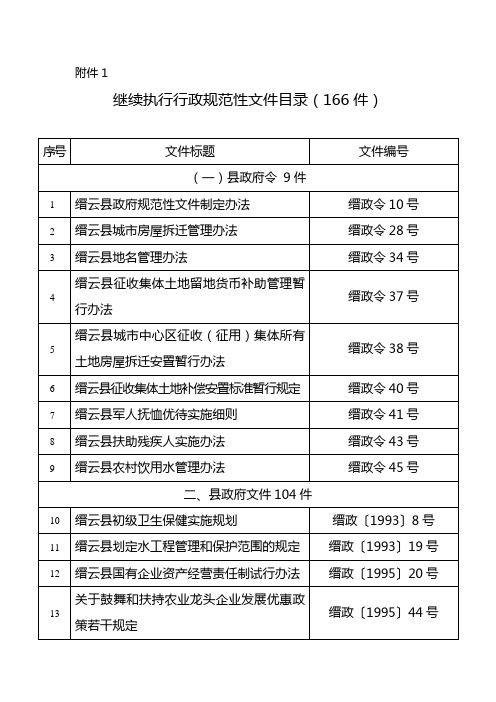 附件 1

继续执行行政规范性文件目录（166 件）

| 序号 | 文件标题 | 文件编号 |
|---|---|---|
| （一）县政府令 9 件 | | |
| 1 | 缙云县政府规范性文件制定办法 | 缙政令 10 号 |
| 2 | 缙云县城市房屋拆迁管理办法 | 缙政令 28 号 |
| 3 | 缙云县地名管理办法 | 缙政令 34 号 |
| 4 | 缙云县征收集体土地留地货币补助管理暂行办法 | 缙政令 37 号 |
| 5 | 缙云县城市中心区征收（征用）集体所有土地房屋拆迁安置暂行办法 | 缙政令 38 号 |
| 6 | 缙云县征收集体土地补偿安置标准暂行规定 | 缙政令 40 号 |
| 7 | 缙云县军人抚恤优待实施细则 | 缙政令 41 号 |
| 8 | 缙云县扶助残疾人实施办法 | 缙政令 43 号 |
| 9 | 缙云县农村饮用水管理办法 | 缙政令 45 号 |
| 二、县政府文件 104 件 | | |
| 10 | 缙云县初级卫生保健实施规划 | 缙政〔1993〕8 号 |
| 11 | 缙云县划定水工程管理和保护范围的规定 | 缙政〔1993〕19 号 |
| 12 | 缙云县国有企业资产经营责任制试行办法 | 缙政〔1995〕20 号 |
| 13 | 关于鼓舞和扶持农业龙头企业发展优惠政策若干规定 | 缙政〔1995〕44 号 |